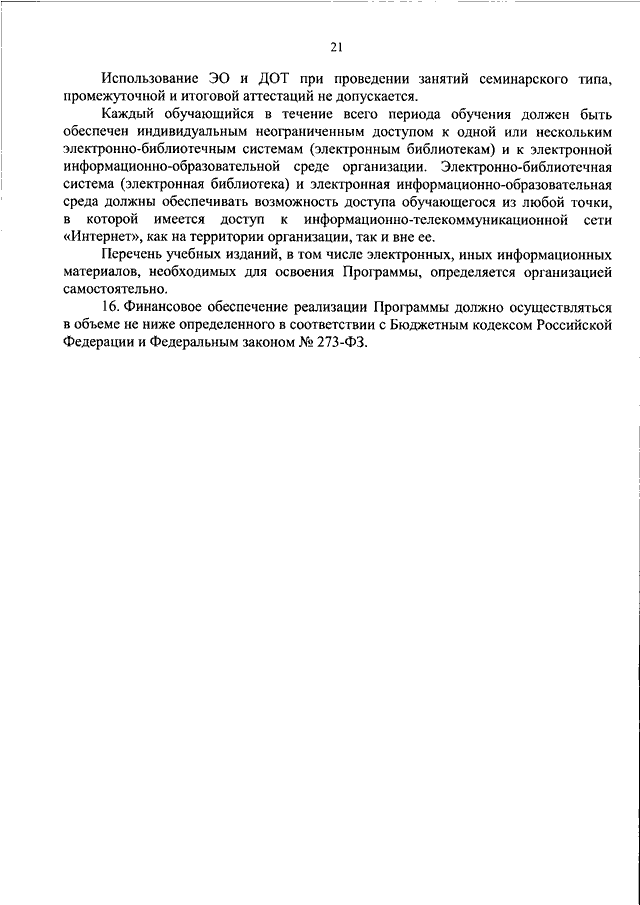 21

Использование ЭО и ДОТ при проведении занятий семинарского типа, промежуточной и итоговой аттестаций не допускается.

Каждый обучающийся в течение всего периода обучения должен быть обеспечен индивидуальным неограниченным доступом к одной или нескольким электронно-библиотечным системам (электронным библиотекам) и к электронной информационно-образовательной среде организации. Электронно-библиотечная система (электронная библиотека) и электронная информационно-образовательная среда должны обеспечивать возможность доступа обучающегося из любой точки, в которой имеется доступ к информационно-телекоммуникационной сети «Интернет», как на территории организации, так и вне ее.

Перечень учебных изданий, в том числе электронных, иных информационных материалов, необходимых для освоения Программы, определяется организацией самостоятельно.

16. Финансовое обеспечение реализации Программы должно осуществляться в объеме не ниже определенного в соответствии с Бюджетным кодексом Российской Федерации и Федеральным законом № 273-ФЗ.